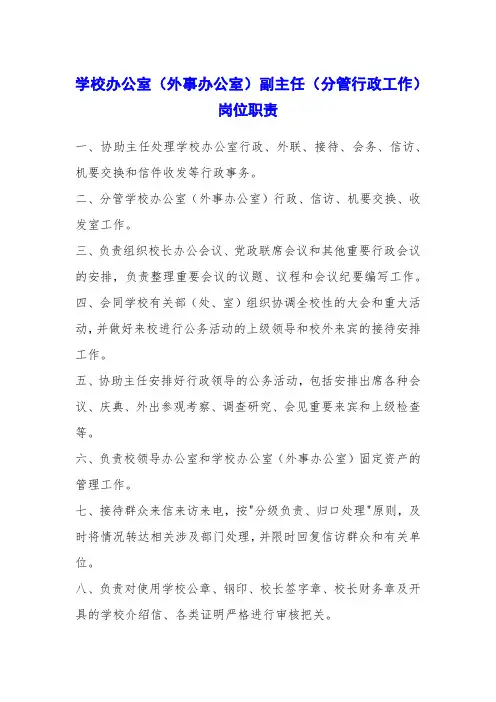 学校办公室（外事办公室）副主任（分管行政工作）岗位职责

一、协助主任处理学校办公室行政、外联、接待、会务、信访、机要交换和信件收发等行政事务。

二、分管学校办公室（外事办公室）行政、信访、机要交换、收发室工作。

三、负责组织校长办公会议、党政联席会议和其他重要行政会议的安排，负责整理重要会议的议题、议程和会议纪要编写工作。

四、会同学校有关部（处、室）组织协调全校性的大会和重大活动，并做好来校进行公务活动的上级领导和校外来宾的接待安排工作。

五、协助主任安排好行政领导的公务活动，包括安排出席各种会议、庆典、外出参观考察、调查研究、会见重要来宾和上级检查等。

六、负责校领导办公室和学校办公室（外事办公室）固定资产的管理工作。

七、接待群众来信来访来电，按"分级负责、归口处理"原则，及时将情况转达相关涉及部门处理，并限时回复信访群众和有关单位。

八、负责对使用学校公章、钢印、校长签字章、校长财务章及开具的学校介绍信、各类证明严格进行审核把关。